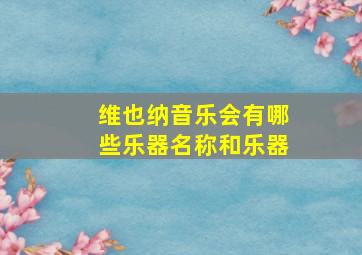 维也纳音乐会有哪些乐器名称和乐器